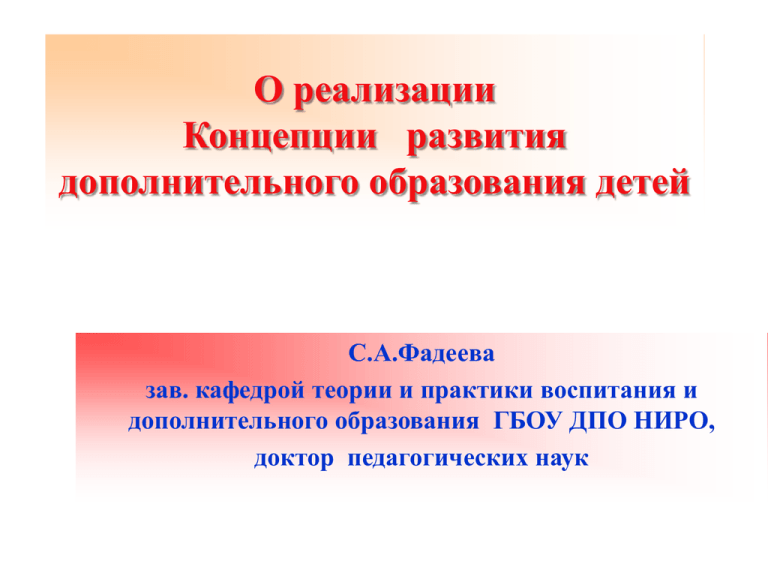 О реализации
Концепции развития
дополнительного образования детей

С.А.Фадеева
зав. кафедрой теории и практики воспитания и дополнительного образования ГБОУ ДПО НИРО,
доктор педагогических наук